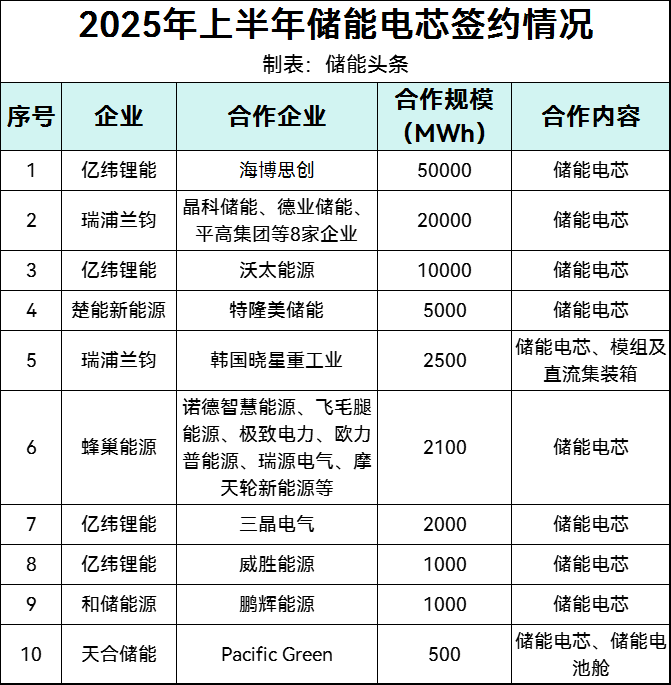 2025年上半年储能电芯签约情况

制表：储能头条

| 序号 | 企业 | 合作企业 | 合作规模（MWh） | 合作内容 |
|---|---|---|---|---|
| 1 | 亿纬锂能 | 海博思创 | 50000 | 储能电芯 |
| 2 | 瑞浦兰钧 | 晶科储能、德业储能、平高集团等8家企业 | 20000 | 储能电芯 |
| 3 | 亿纬锂能 | 沃太能源 | 10000 | 储能电芯 |
| 4 | 楚能新能源 | 特隆美储能 | 5000 | 储能电芯 |
| 5 | 瑞浦兰钧 | 韩国晓星重工业 | 2500 | 储能电芯、模组及直流集装箱 |
| 6 | 蜂巢能源 | 诺德智慧能源、飞毛腿能源、极致电力、欧力普能源、瑞源电气、摩天轮新能源等 | 2100 | 储能电芯 |
| 7 | 亿纬锂能 | 三晶电气 | 2000 | 储能电芯 |
| 8 | 亿纬锂能 | 威胜能源 | 1000 | 储能电芯 |
| 9 | 和储能源 | 鹏辉能源 | 1000 | 储能电芯 |
| 10 | 天合储能 | Pacific Green | 500 | 储能电芯、储能电池舱 |